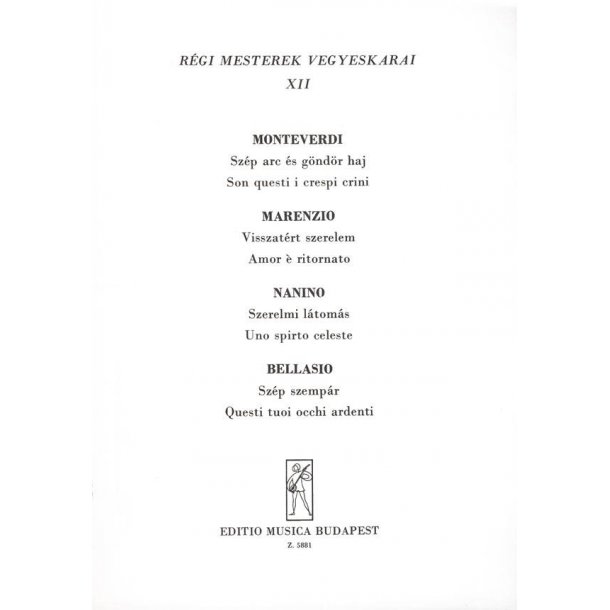 RÉGI MESTEREK VEGYESKARAI
XII

MONTEVERDI
Szép arc és göndör haj
Son questi i crespi crini

MARENZIO
Visszatért szerelem
Amor è ritornato

NANINO
Szerelmi látomás
Uno spirto celeste

BELLASIO
Szép szempár
Questi tuoi occhi ardenti

EDITIO MUSICA BUDAPEST
Z. 5881